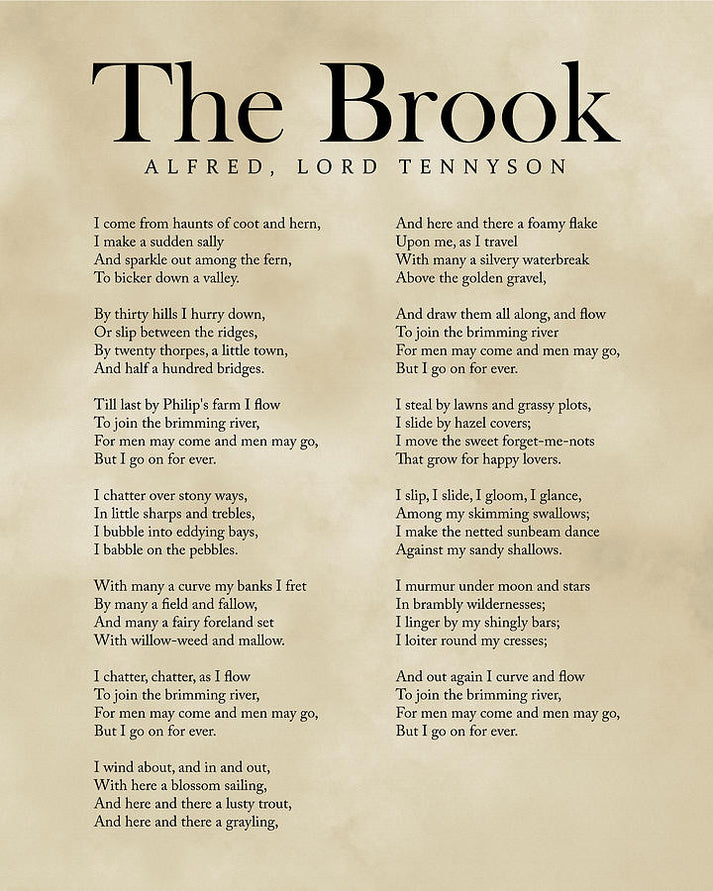 The Brook
ALFRED, LORD TENNYSON

I come from haunts of coot and hern,
I make a sudden sally
And sparkle out among the fern,
To bicker down a valley.

By thirty hills I hurry down,
Or slip between the ridges,
By twenty thorpes, a little town,
And half a hundred bridges.

Till last by Philip's farm I flow
To join the brimming river,
For men may come and men may go,
But I go on for ever.

I chatter over stony ways,
In little sharps and trebles,
I bubble into eddying bays,
I babble on the pebbles.

With many a curve my banks I fret
By many a field and fallow,
And many a fairy foreland set
With willow-weed and mallow.

I chatter, chatter, as I flow
To join the brimming river,
For men may come and men may go,
But I go on for ever.

I wind about, and in and out,
With here a blossom sailing,
And here and there a lusty trout,
And here and there a grayling,

And here and there a foamy flake
Upon me, as I travel
With many a silvery waterbreak
Above the golden gravel,

And draw them all along, and flow
To join the brimming river
For men may come and men may go,
But I go on for ever.

I steal by lawns and grassy plots,
I slide by hazel covers;
I move the sweet forget-me-nots
That grow for happy lovers.

I slip, I slide, I gloom, I glance,
Among my skimming swallows;
I make the netted sunbeam dance
Against my sandy shallows.

I murmur under moon and stars
In brambly wildernesses;
I linger by my shingly bars;
I loiter round my cresses;

And out again I curve and flow
To join the brimming river,
For men may come and men may go,
But I go on for ever.